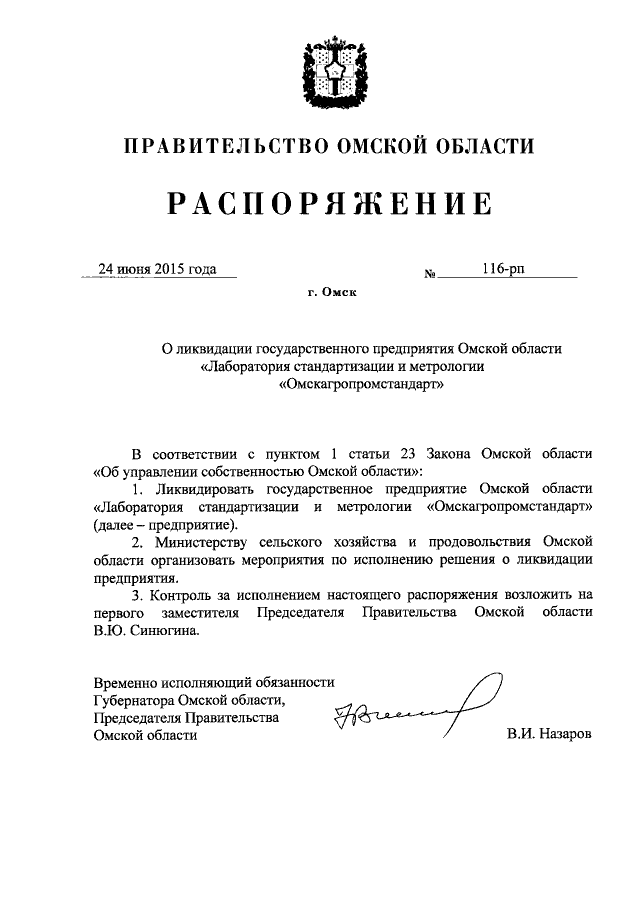 ПРАВИТЕЛЬСТВО ОМСКОЙ ОБЛАСТИ

РАСПОРЯЖЕНИЕ

24 июня 2015 года № 116-рп

г. Омск

О ликвидации государственного предприятия Омской области «Лаборатория стандартизации и метрологии «Омскагропромстандарт»

В соответствии с пунктом 1 статьи 23 Закона Омской области «Об управлении собственностью Омской области»:

1. Ликвидировать государственное предприятие Омской области «Лаборатория стандартизации и метрологии «Омскагропромстандарт» (далее – предприятие).

2. Министерству сельского хозяйства и продовольствия Омской области организовать мероприятия по исполнению решения о ликвидации предприятия.

3. Контроль за исполнением настоящего распоряжения возложить на первого заместителя Председателя Правительства Омской области В.Ю. Синюгина.

Временно исполняющий обязанности Губернатора Омской области, Председателя Правительства Омской области

В.И. Назаров